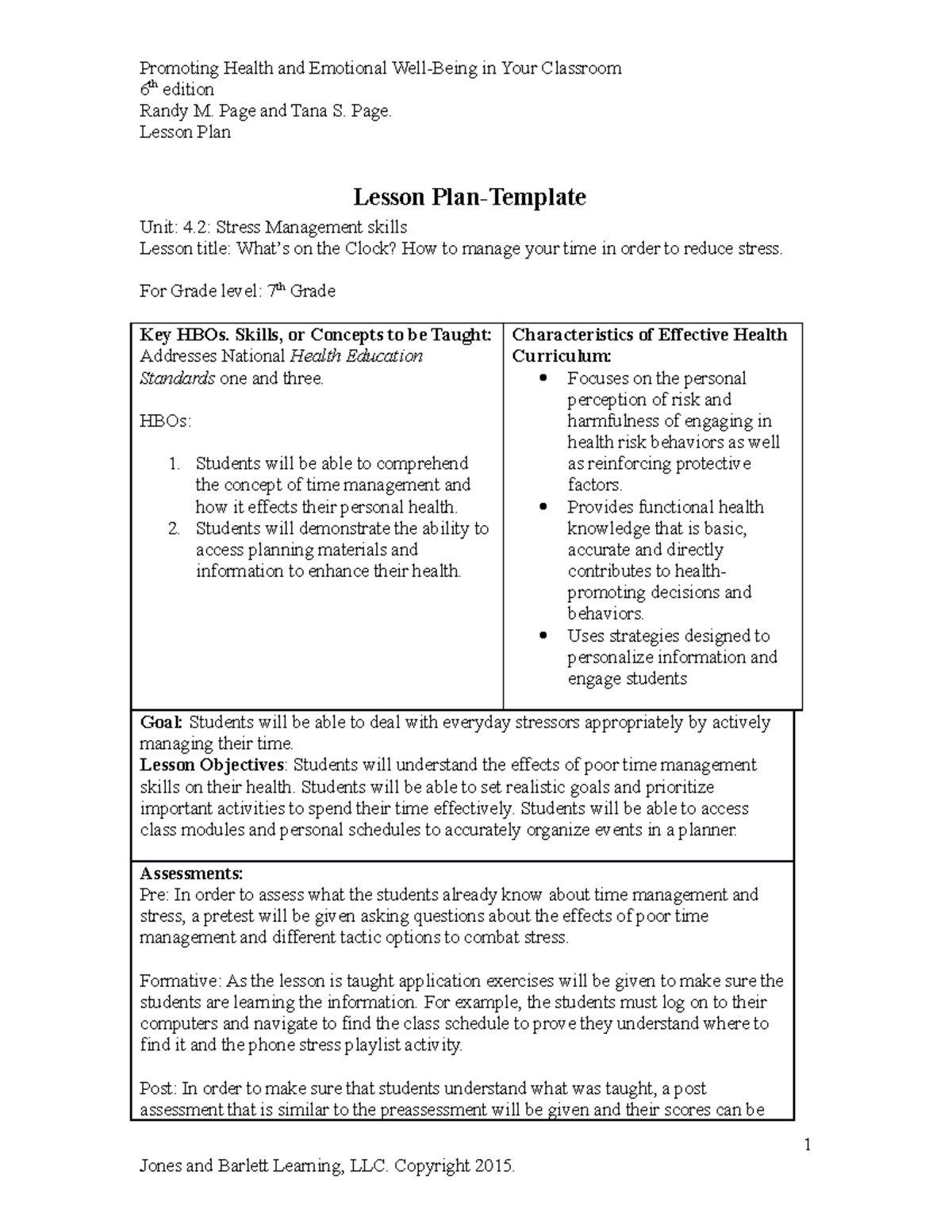 Promoting Health and Emotional Well-Being in Your Classroom
6th edition
Randy M. Page and Tana S. Page.
Lesson Plan

Lesson Plan-Template

Unit: 4.2: Stress Management skills
Lesson title: What's on the Clock? How to manage your time in order to reduce stress.

For Grade level: 7th Grade

Key HBOs. Skills, or Concepts to be Taught:
Addresses National Health Education Standards one and three.

HBOs:

1. Students will be able to comprehend the concept of time management and how it effects their personal health.
2. Students will demonstrate the ability to access planning materials and information to enhance their health.

Characteristics of Effective Health Curriculum:
• Focuses on the personal perception of risk and harmfulness of engaging in health risk behaviors as well as reinforcing protective factors.
• Provides functional health knowledge that is basic, accurate and directly contributes to health-promoting decisions and behaviors.
• Uses strategies designed to personalize information and engage students

Goal: Students will be able to deal with everyday stressors appropriately by actively managing their time.
Lesson Objectives: Students will understand the effects of poor time management skills on their health. Students will be able to set realistic goals and prioritize important activities to spend their time effectively. Students will be able to access class modules and personal schedules to accurately organize events in a planner.

Assessments:
Pre: In order to assess what the students already know about time management and stress, a pretest will be given asking questions about the effects of poor time management and different tactic options to combat stress.

Formative: As the lesson is taught application exercises will be given to make sure the students are learning the information. For example, the students must log on to their computers and navigate to find the class schedule to prove they understand where to find it and the phone stress playlist activity.

Post: In order to make sure that students understand what was taught, a post assessment that is similar to the preassessment will be given and their scores can be

1

Jones and Barlett Learning, LLC. Copyright 2015.